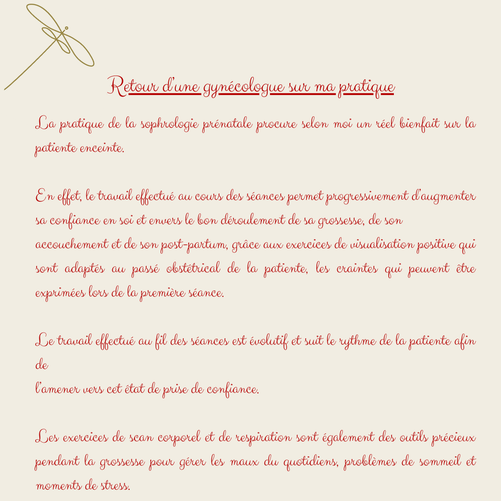 Retour d'une gynécologue sur ma pratique

La pratique de la sophrologie prénatale procure selon moi un réel bienfait sur la patiente enceinte.

En effet, le travail effectué au cours des séances permet progressivement d'augmenter sa confiance en soi et envers le bon déroulement de sa grossesse, de son accouchement et de son post-partum, grâce aux exercices de visualisation positive qui sont adaptés au passé obstétrical de la patiente, les craintes qui peuvent être exprimées lors de la première séance.

Le travail effectué au fil des séances est évolutif et suit le rythme de la patiente afin de
l'amener vers cet état de prise de confiance.

Les exercices de scan corporel et de respiration sont également des outils précieux pendant la grossesse pour gérer les maux du quotidiens, problèmes de sommeil et moments de stress.